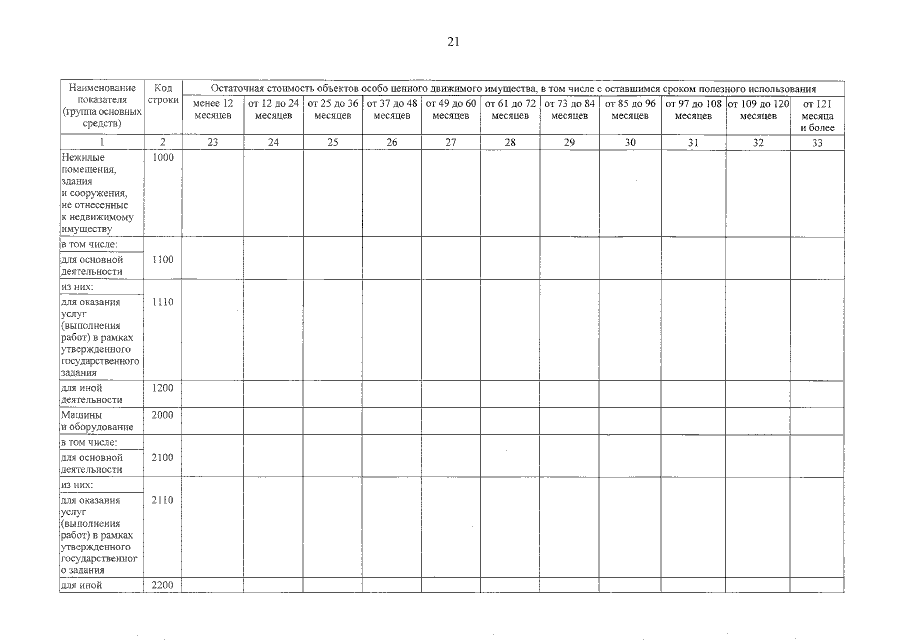 21

| Наименование показателя (группа основных средств) | Код строки | Остаточная стоимость объектов особо ценного движимого имущества, в том числе с оставшимся сроком полезного использования | | | | | | | | | | |
|---|---|---|---|---|---|---|---|---|---|---|---|---|
| | | менее 12 месяцев | от 12 до 24 месяцев | от 25 до 36 месяцев | от 37 до 48 месяцев | от 49 до 60 месяцев | от 61 до 72 месяцев | от 73 до 84 месяцев | от 85 до 96 месяцев | от 97 до 108 месяцев | от 109 до 120 месяцев | от 121 месяца и более |
| 1 | 2 | 23 | 24 | 25 | 26 | 27 | 28 | 29 | 30 | 31 | 32 | 33 |
| Нежилые помещения, здания и сооружения, не отнесенные к недвижимому имуществу | 1000 | | | | | | | | | | | |
| в том числе: | | | | | | | | | | | | |
| для основной деятельности | 1100 | | | | | | | | | | | |
| из них: | | | | | | | | | | | | |
| для оказания услуг (выполнения работ) в рамках утвержденного государственного задания | 1110 | | | | | | | | | | | |
| для иной деятельности | 1200 | | | | | | | | | | | |
| Машины и оборудование | 2000 | | | | | | | | | | | |
| в том числе: | | | | | | | | | | | | |
| для основной деятельности | 2100 | | | | | | | | | | | |
| из них: | | | | | | | | | | | | |
| для оказания услуг (выполнения работ) в рамках утвержденного государственного задания | 2110 | | | | | | | | | | | |
| для иной | 2200 | | | | | | | | | | | |